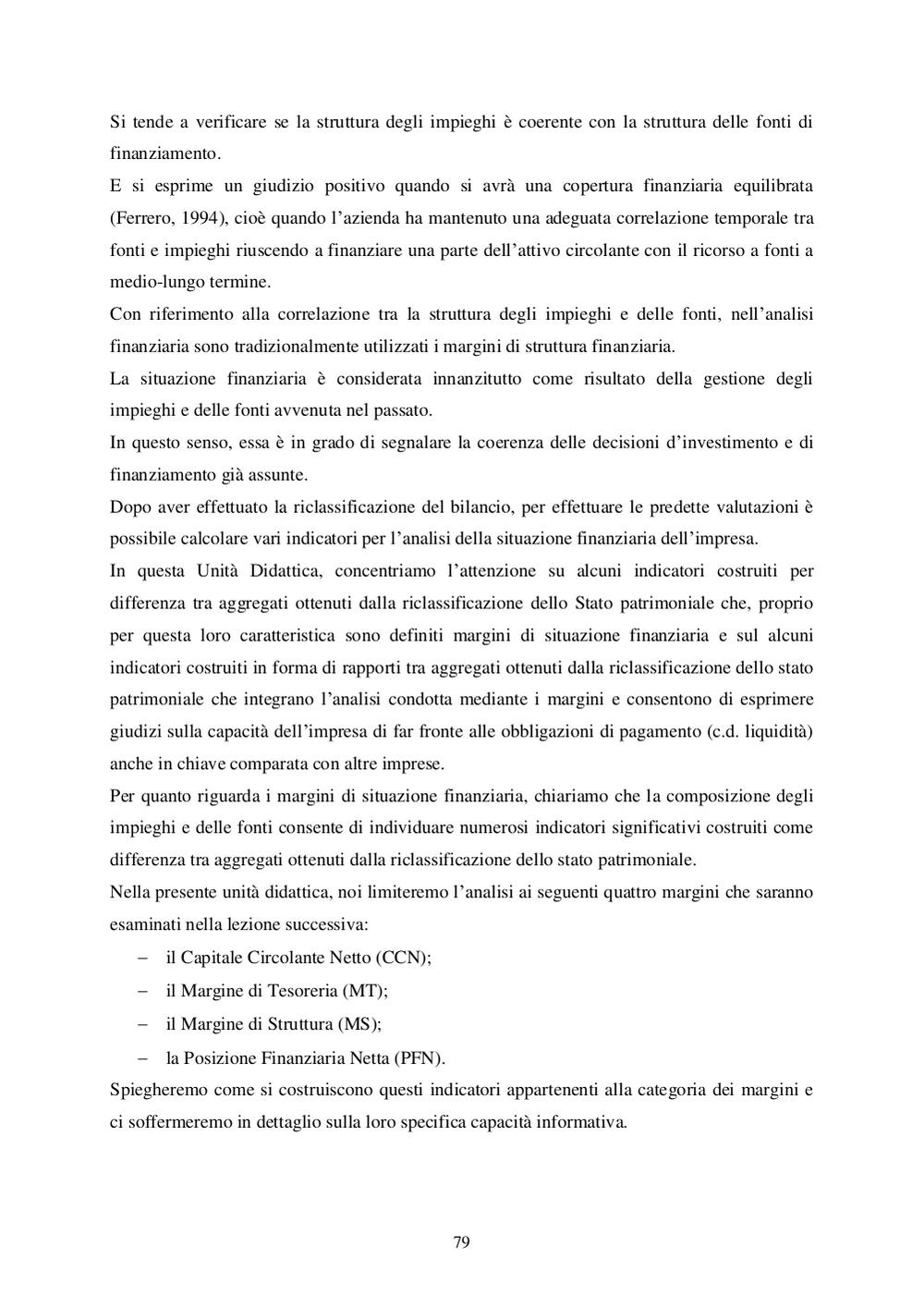 Si tende a verificare se la struttura degli impieghi è coerente con la struttura delle fonti di finanziamento.
E si esprime un giudizio positivo quando si avrà una copertura finanziaria equilibrata (Ferrero, 1994), cioè quando l'azienda ha mantenuto una adeguata correlazione temporale tra fonti e impieghi riuscendo a finanziare una parte dell'attivo circolante con il ricorso a fonti a medio-lungo termine.
Con riferimento alla correlazione tra la struttura degli impieghi e delle fonti, nell'analisi finanziaria sono tradizionalmente utilizzati i margini di struttura finanziaria.
La situazione finanziaria è considerata innanzitutto come risultato della gestione degli impieghi e delle fonti avvenuta nel passato.
In questo senso, essa è in grado di segnalare la coerenza delle decisioni d'investimento e di finanziamento già assunte.
Dopo aver effettuato la riclassificazione del bilancio, per effettuare le predette valutazioni è possibile calcolare vari indicatori per l'analisi della situazione finanziaria dell'impresa.
In questa Unità Didattica, concentriamo l'attenzione su alcuni indicatori costruiti per differenza tra aggregati ottenuti dalla riclassificazione dello Stato patrimoniale che, proprio per questa loro caratteristica sono definiti margini di situazione finanziaria e sul alcuni indicatori costruiti in forma di rapporti tra aggregati ottenuti dalla riclassificazione dello stato patrimoniale che integrano l'analisi condotta mediante i margini e consentono di esprimere giudizi sulla capacità dell'impresa di far fronte alle obbligazioni di pagamento (c.d. liquidità) anche in chiave comparata con altre imprese.
Per quanto riguarda i margini di situazione finanziaria, chiariamo che la composizione degli impieghi e delle fonti consente di individuare numerosi indicatori significativi costruiti come differenza tra aggregati ottenuti dalla riclassificazione dello stato patrimoniale.
Nella presente unità didattica, noi limiteremo l'analisi ai seguenti quattro margini che saranno esaminati nella lezione successiva:
– il Capitale Circolante Netto (CCN);
– il Margine di Tesoreria (MT);
– il Margine di Struttura (MS);
– la Posizione Finanziaria Netta (PFN).
Spiegheremo come si costruiscono questi indicatori appartenenti alla categoria dei margini e ci soffermeremo in dettaglio sulla loro specifica capacità informativa.

79